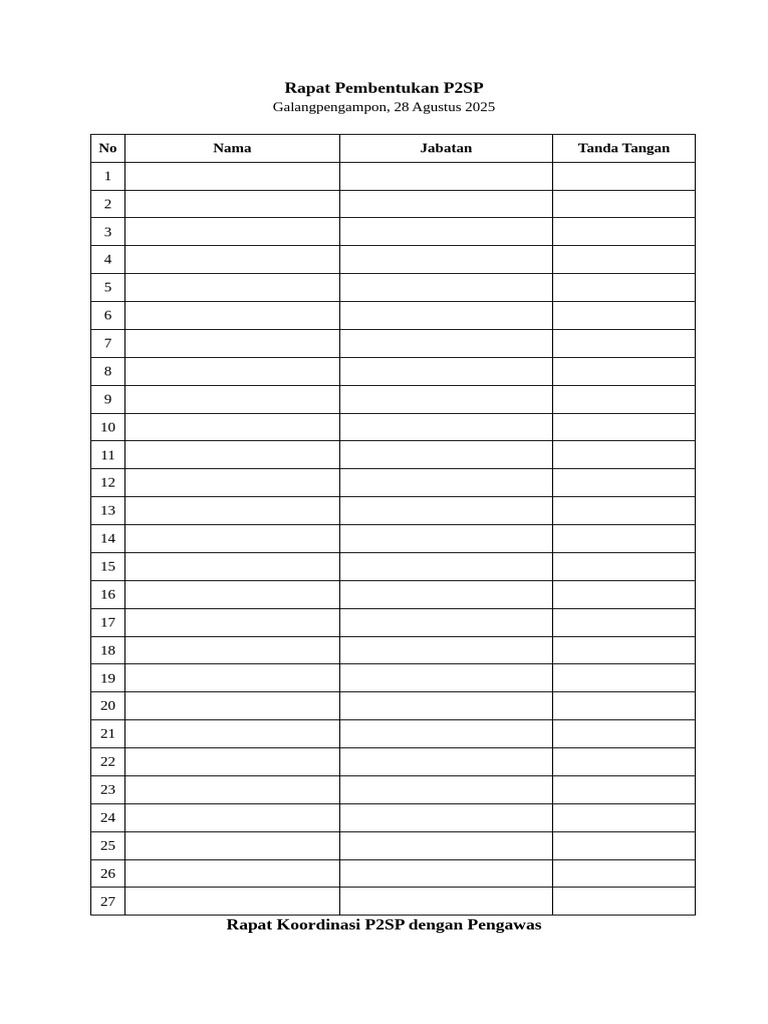 Rapat Pembentukan P2SP
Galangpengampon, 28 Agustus 2025

| No | Nama | Jabatan | Tanda Tangan |
|---|---|---|---|
| 1 | | | |
| 2 | | | |
| 3 | | | |
| 4 | | | |
| 5 | | | |
| 6 | | | |
| 7 | | | |
| 8 | | | |
| 9 | | | |
| 10 | | | |
| 11 | | | |
| 12 | | | |
| 13 | | | |
| 14 | | | |
| 15 | | | |
| 16 | | | |
| 17 | | | |
| 18 | | | |
| 19 | | | |
| 20 | | | |
| 21 | | | |
| 22 | | | |
| 23 | | | |
| 24 | | | |
| 25 | | | |
| 26 | | | |
| 27 | | | |

Rapat Koordinasi P2SP dengan Pengawas